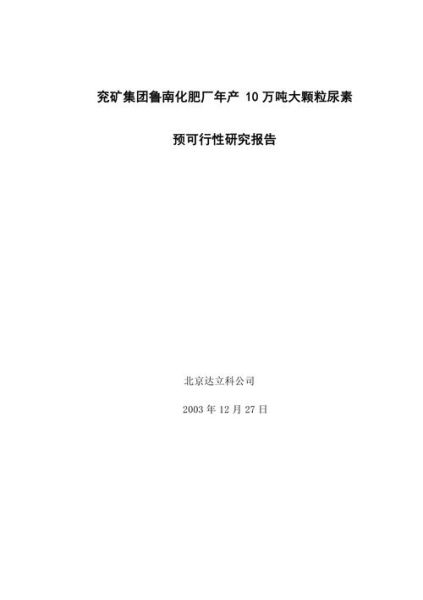 兖矿集团鲁南化肥厂年产 10 万吨大颗粒尿素

预可行性研究报告

北京达立科公司

2003 年 12 月 27 日